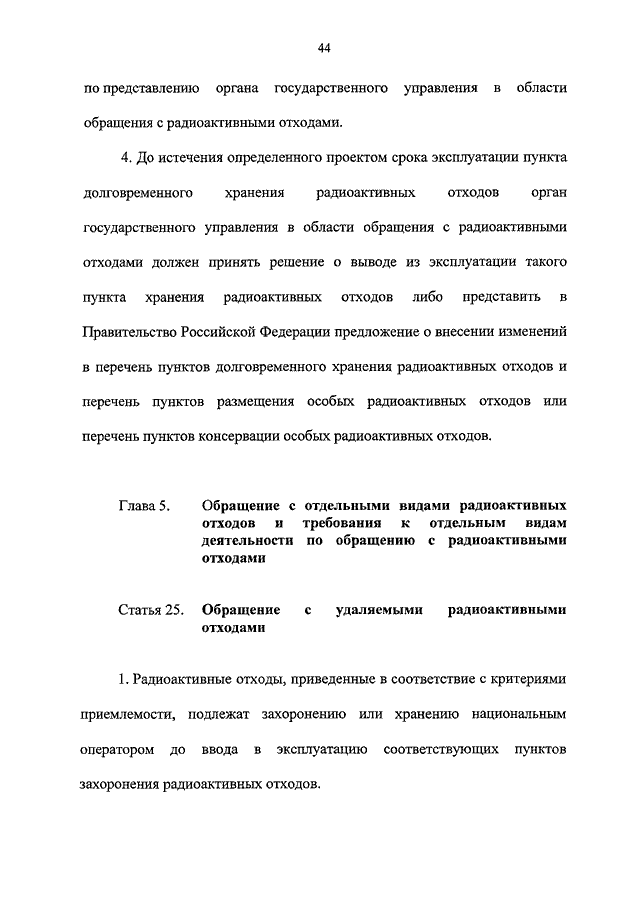 44

по представлению органа государственного управления в области обращения с радиоактивными отходами.

4. До истечения определенного проектом срока эксплуатации пункта долговременного хранения радиоактивных отходов орган государственного управления в области обращения с радиоактивными отходами должен принять решение о выводе из эксплуатации такого пункта хранения радиоактивных отходов либо представить в Правительство Российской Федерации предложение о внесении изменений в перечень пунктов долговременного хранения радиоактивных отходов и перечень пунктов размещения особых радиоактивных отходов или перечень пунктов консервации особых радиоактивных отходов.

Глава 5. Обращение с отдельными видами радиоактивных отходов и требования к отдельным видам деятельности по обращению с радиоактивными отходами

Статья 25. Обращение с удаляемыми радиоактивными отходами

1. Радиоактивные отходы, приведенные в соответствие с критериями приемлемости, подлежат захоронению или хранению национальным оператором до ввода в эксплуатацию соответствующих пунктов захоронения радиоактивных отходов.